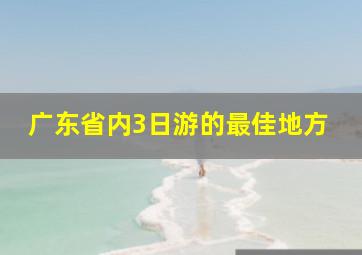 广东省内3日游的最佳地方